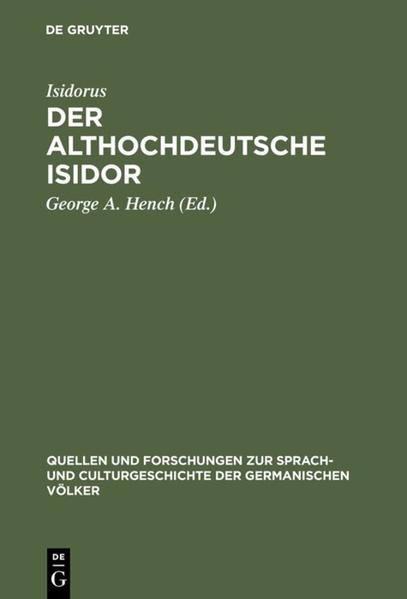 DE GRUYTER

Isidorus

DER ALTHOCHDEUTSCHE ISIDOR

George A. Hench (Ed.)

QUELLEN UND FORSCHUNGEN ZUR SPRACH- UND CULTURGESCHICHTE DER GERMANISCHEN VÖLKER

DE
G